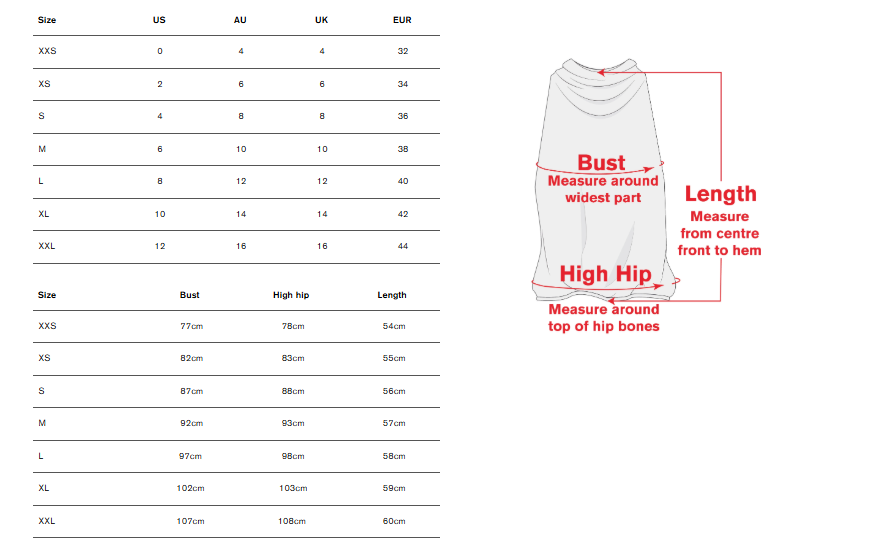 | Size | US | AU | UK | EUR |
|---|---|---|---|---|
| XXS | 0 | 4 | 4 | 32 |
| XS | 2 | 6 | 6 | 34 |
| S | 4 | 8 | 8 | 36 |
| M | 6 | 10 | 10 | 38 |
| L | 8 | 12 | 12 | 40 |
| XL | 10 | 14 | 14 | 42 |
| XXL | 12 | 16 | 16 | 44 |

| Size | Bust | High hip | Length |
|---|---|---|---|
| XXS | 77cm | 78cm | 54cm |
| XS | 82cm | 83cm | 55cm |
| S | 87cm | 88cm | 56cm |
| M | 92cm | 93cm | 57cm |
| L | 97cm | 98cm | 58cm |
| XL | 102cm | 103cm | 59cm |
| XXL | 107cm | 108cm | 60cm |

Bust
Measure around widest part

Length
Measure from centre front to hem

High Hip
Measure around top of hip bones